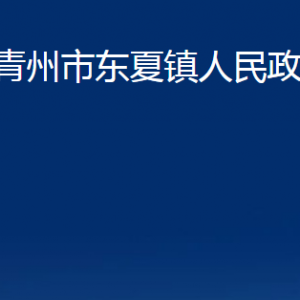 青州市东夏镇人民政